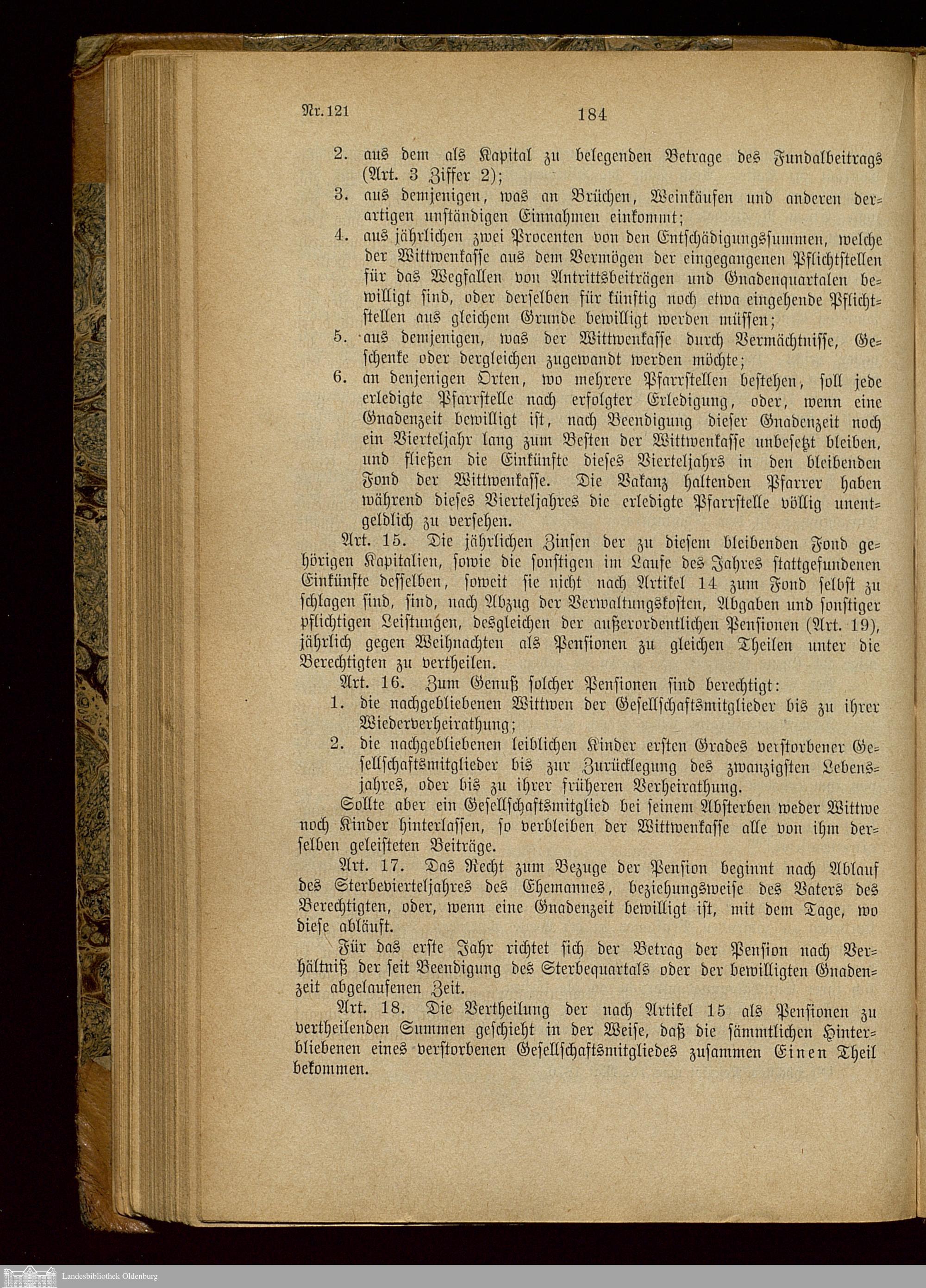 Nr. 121

184

2. aus dem als Kapital zu belegenden Betrage des Fundalbeitrags (Art. 3 Ziffer 2);
3. aus demjenigen, was an Brüchen, Weinkäufen und anderen derartigen unständigen Einnahmen einkommt;
4. aus jährlichen zwei Procenten von den Entschädigungssummen, welche der Wittwenkasse aus dem Vermögen der eingegangenen Pflichtstellen für das Wegfallen von Antrittsbeiträgen und Gnadenquartalen bewilligt sind, oder derselben für künftig noch etwa eingehende Pflichtstellen aus gleichem Grunde bewilligt werden müssen;
5. aus demjenigen, was der Wittwenkasse durch Vermächtnisse, Geschenke oder dergleichen zugewandt werden möchte;
6. an denjenigen Orten, wo mehrere Pfarrstellen bestehen, soll jede erledigte Pfarrstelle nach erfolgter Erledigung, oder, wenn eine Gnadenzeit bewilligt ist, nach Beendigung dieser Gnadenzeit noch ein Vierteljahr lang zum Besten der Wittwenkasse unbesetzt bleiben, und fließen die Einkünfte dieses Vierteljahrs in den bleibenden Fond der Wittwenkasse. Die Vakanz haltenden Pfarrer haben während dieses Vierteljahres die erledigte Pfarrstelle völlig unentgeldlich zu versehen.

Art. 15. Die jährlichen Zinsen der zu diesem bleibenden Fond gehörigen Kapitalien, sowie die sonstigen im Laufe des Jahres stattgefundenen Einkünfte desselben, soweit sie nicht nach Artikel 14 zum Fond selbst zu schlagen sind, sind, nach Abzug der Verwaltungskosten, Abgaben und sonstiger pflichtigen Leistungen, desgleichen der außerordentlichen Pensionen (Art. 19), jährlich gegen Weihnachten als Pensionen zu gleichen Theilen unter die Berechtigten zu vertheilen.

Art. 16. Zum Genuß solcher Pensionen sind berechtigt:
1. die nachgebliebenen Wittwen der Gesellschaftsmitglieder bis zu ihrer Wiederverheirathung;
2. die nachgebliebenen leiblichen Kinder ersten Grades verstorbener Gesellschaftsmitglieder bis zur Zurücklegung des zwanzigsten Lebensjahres, oder bis zu ihrer früheren Verheirathung.

Sollte aber ein Gesellschaftsmitglied bei seinem Absterben weder Wittwe noch Kinder hinterlassen, so verbleiben der Wittwenkasse alle von ihm derselben geleisteten Beiträge.

Art. 17. Das Recht zum Bezuge der Pension beginnt nach Ablauf des Sterbevierteljahres des Ehemannes, beziehungsweise des Vaters des Berechtigten, oder, wenn eine Gnadenzeit bewilligt ist, mit dem Tage, wo diese abläuft.

Für das erste Jahr richtet sich der Betrag der Pension nach Verhältniß der seit Beendigung des Sterbequartals oder der bewilligten Gnadenzeit abgelaufenen Zeit.

Art. 18. Die Vertheilung der nach Artikel 15 als Pensionen zu vertheilenden Summen geschieht in der Weise, daß die sämmtlichen Hinterbliebenen eines verstorbenen Gesellschaftsmitgliedes zusammen Einen Theil bekommen.

Landesbibliothek Oldenburg